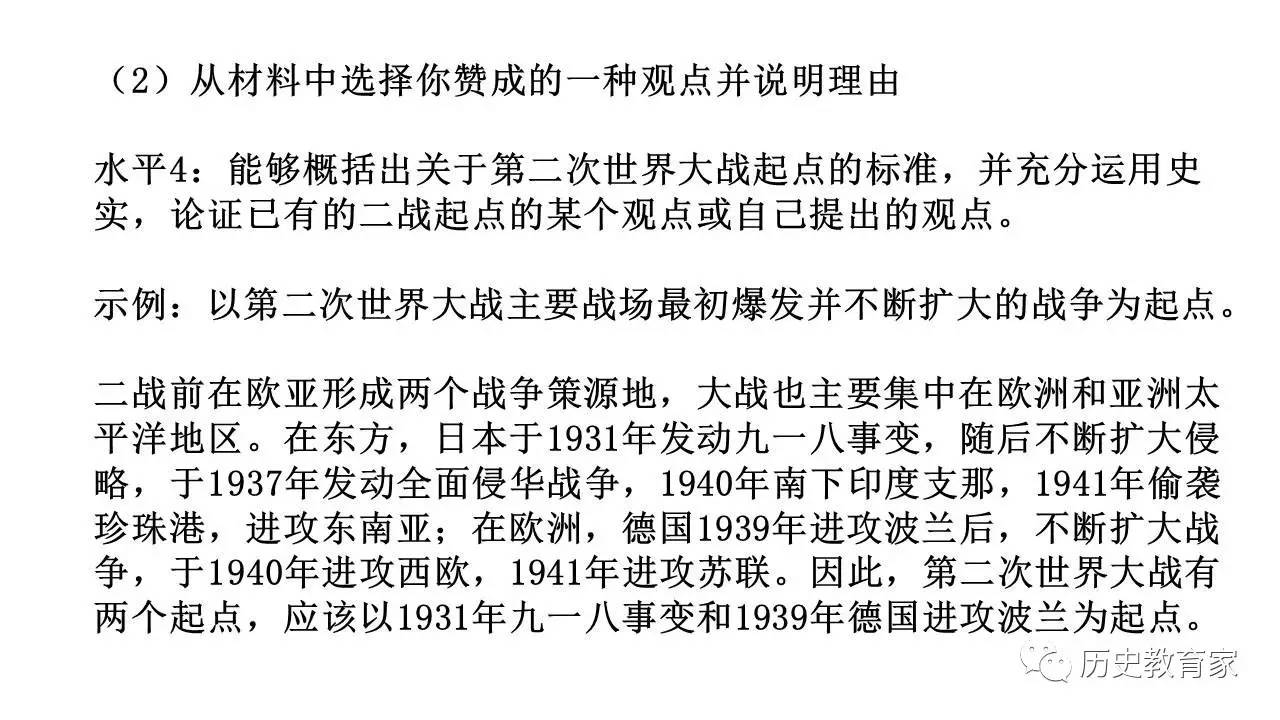 （2）从材料中选择你赞成的一种观点并说明理由

水平4：能够概括出关于第二次世界大战起点的标准，并充分运用史实，论证已有的二战起点的某个观点或自己提出的观点。

示例：以第二次世界大战主要战场最初爆发并不断扩大的战争为起点。

二战前在欧亚形成两个战争策源地，大战也主要集中在欧洲和亚洲太平洋地区。在东方，日本于1931年发动九一八事变，随后不断扩大侵略，于1937年发动全面侵华战争，1940年南下印度支那，1941年偷袭珍珠港，进攻东南亚；在欧洲，德国1939年进攻波兰后，不断扩大战争，于1940年进攻西欧，1941年进攻苏联。因此，第二次世界大战有两个起点，应该以1931年九一八事变和1939年德国进攻波兰为起点。

历史教育家